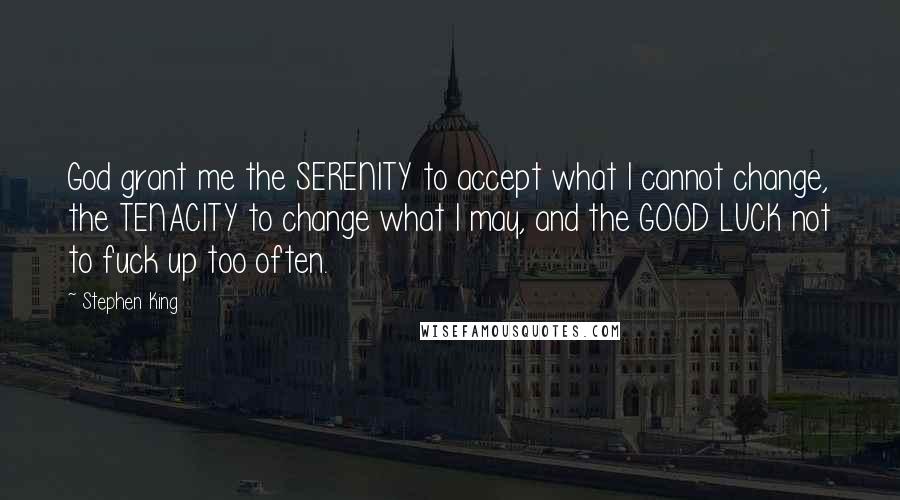 God grant me the SERENITY to accept what I cannot change, the TENACITY to change what I may, and the GOOD LUCK not to fuck up too often.

- Stephen King

WISEFAMOUSQUOTES.COM